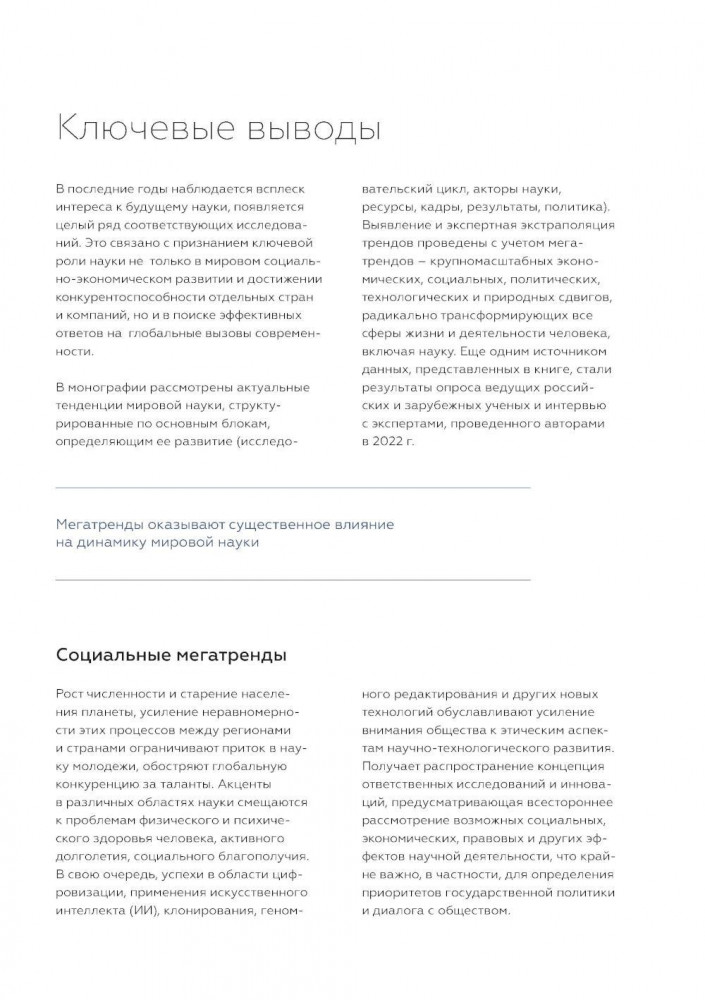 Ключевые выводы

В последние годы наблюдается всплеск интереса к будущему науки, появляется целый ряд соответствующих исследований. Это связано с признанием ключевой роли науки не только в мировом социально-экономическом развитии и достижении конкурентоспособности отдельных стран и компаний, но и в поиске эффективных ответов на глобальные вызовы современности.

В монографии рассмотрены актуальные тенденции мировой науки, структурированные по основным блокам, определяющим ее развитие (исследовательский цикл, акторы науки, ресурсы, кадры, результаты, политика). Выявление и экспертная экстраполяция трендов проведены с учетом мегатрендов – крупномасштабных экономических, социальных, политических, технологических и природных сдвигов, радикально трансформирующих все сферы жизни и деятельности человека, включая науку. Еще одним источником данных, представленных в книге, стали результаты опроса ведущих российских и зарубежных ученых и интервью с экспертами, проведенного авторами в 2022 г.

Мегатренды оказывают существенное влияние на динамику мировой науки

Социальные мегатренды

Рост численности и старение населения планеты, усиление неравномерности этих процессов между регионами и странами ограничивают приток в науку молодежи, обостряют глобальную конкуренцию за таланты. Акценты в различных областях науки смещаются к проблемам физического и психического здоровья человека, активного долголетия, социального благополучия. В свою очередь, успехи в области цифровизации, применения искусственного интеллекта (ИИ), клонирования, геномного редактирования и других новых технологий обуславливают усиление внимания общества к этическим аспектам научно-технологического развития. Получает распространение концепция ответственных исследований и инноваций, предусматривающая всестороннее рассмотрение возможных социальных, экономических, правовых и других эффектов научной деятельности, что крайне важно, в частности, для определения приоритетов государственной политики и диалога с обществом.